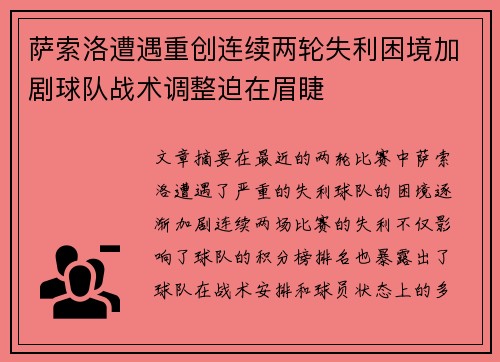 萨索洛遭遇重创连续两轮失利困境加剧球队战术调整迫在眉睫

文章摘要在最近的两轮比赛中萨索洛遭遇了严重的失利球队的困境逐渐加剧连续两场比赛的失利不仅影响了球队的积分榜排名也暴露出了球队在战术安排和球员状态上的多